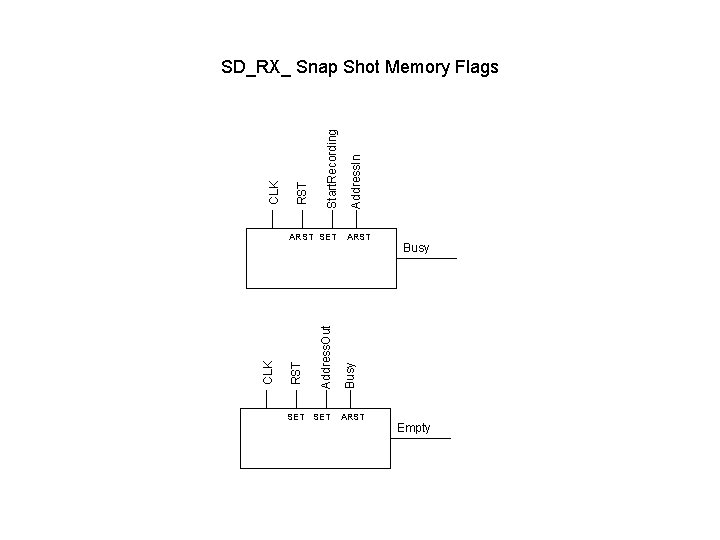 SD_RX_ Snap Shot Memory Flags

CLK
RST
StartRecording
AddressIn
ARST SET ARST
Busy

CLK
RST
AddressOut
Busy
SET SET ARST
Empty